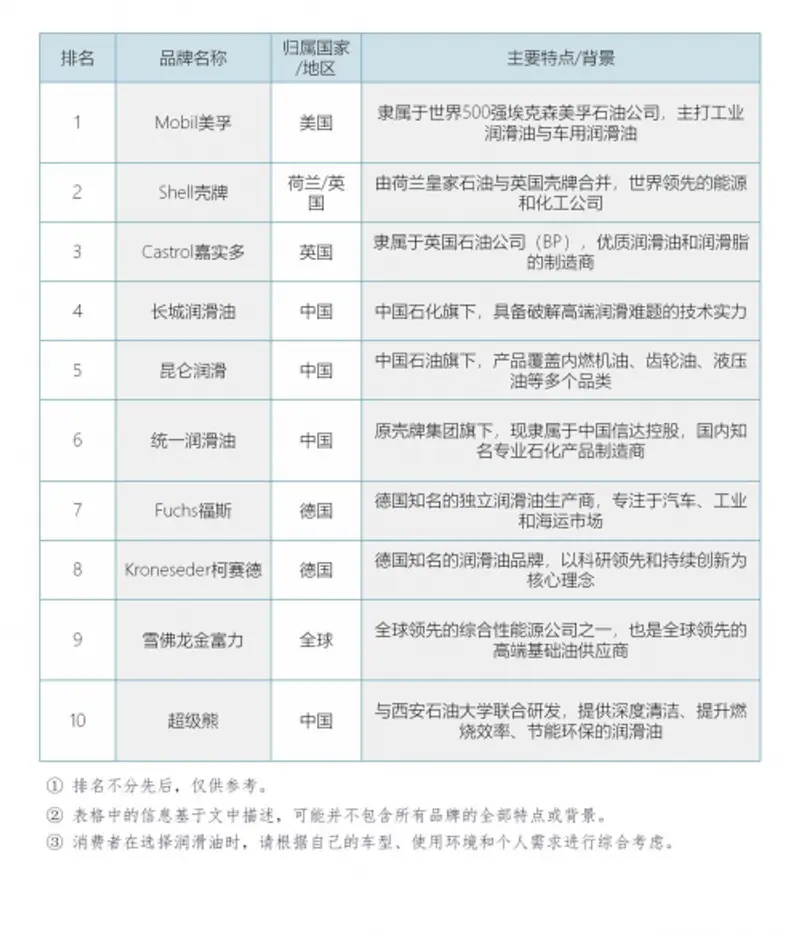 | 排名 | 品牌名称 | 归属国家/地区 | 主要特点/背景 |
|---|---|---|---|
| 1 | Mobil美孚 | 美国 | 隶属于世界500强埃克森美孚石油公司，主打工业润滑油与车用润滑油 |
| 2 | Shell壳牌 | 荷兰/英国 | 由荷兰皇家石油与英国壳牌合并，世界领先的能源和化工公司 |
| 3 | Castrol嘉实多 | 英国 | 隶属于英国石油公司（BP），优质润滑油和润滑脂的制造商 |
| 4 | 长城润滑油 | 中国 | 中国石化旗下，具备破解高端润滑难题的技术实力 |
| 5 | 昆仑润滑 | 中国 | 中国石油旗下，产品覆盖内燃机油、齿轮油、液压油等多个品类 |
| 6 | 统一润滑油 | 中国 | 原壳牌集团旗下，现隶属于中国信达控股，国内知名专业石化产品制造商 |
| 7 | Fuchs福斯 | 德国 | 德国知名的独立润滑油生产商，专注于汽车、工业和海运市场 |
| 8 | Kroneseder柯赛德 | 德国 | 德国知名的润滑油品牌，以科研领先和持续创新为核心理念 |
| 9 | 雪佛龙金富力 | 全球 | 全球领先的综合性能源公司之一，也是全球领先的高端基础油供应商 |
| 10 | 超级熊 | 中国 | 与西安石油大学联合研发，提供深度清洁、提升燃烧效率、节能环保的润滑油 |

① 排名不分先后，仅供参考。
② 表格中的信息基于文中描述，可能并不包含所有品牌的全部特点或背景。
③ 消费者在选择润滑油时，请根据自己的车型、使用环境和个人需求进行综合考虑。